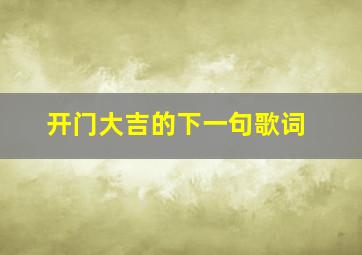 开门大吉的下一句歌词